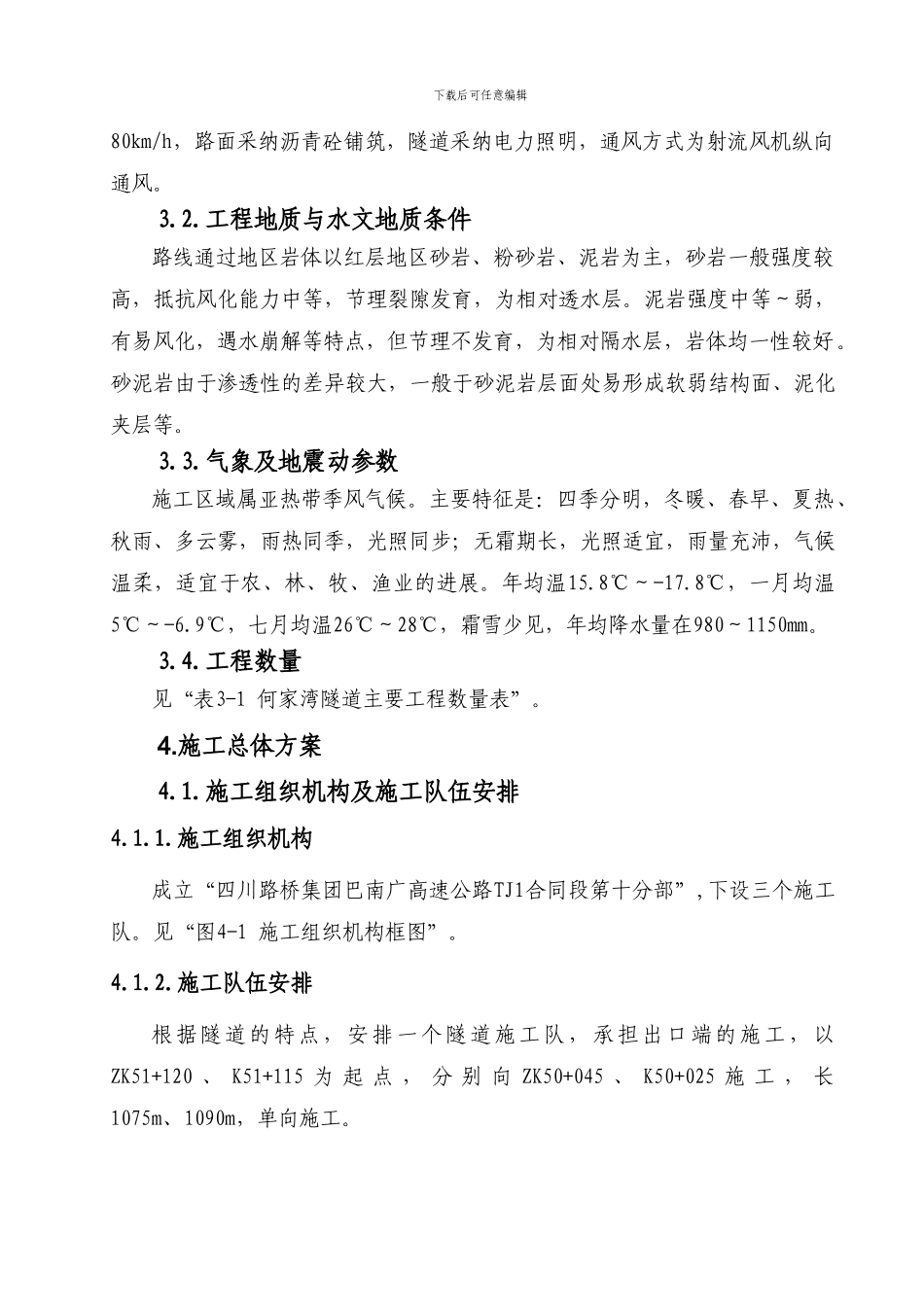 下载后可任意编辑

80km/h，路面采纳沥青砼铺筑，隧道采纳电力照明，通风方式为射流风机纵向通风。

3.2.工程地质与水文地质条件

路线通过地区岩体以红层地区砂岩、粉砂岩、泥岩为主，砂岩一般强度较高，抵抗风化能力中等，节理裂隙发育，为相对透水层。泥岩强度中等～弱，有易风化，遇水崩解等特点，但节理不发育，为相对隔水层，岩体均一性较好。砂泥岩由于渗透性的差异较大，一般于砂泥岩层面处易形成软弱结构面、泥化夹层等。

3.3.气象及地震动参数

施工区域属亚热带季风气候。主要特征是：四季分明，冬暖、春早、夏热、秋雨、多云雾，雨热同季，光照同步；无霜期长，光照适宜，雨量充沛，气候温柔，适宜于农、林、牧、渔业的进展。年均温15.8℃～-17.8℃，一月均温5℃～-6.9℃，七月均温26℃～28℃，霜雪少见，年均降水量在980～1150mm。

3.4.工程数量

见“表3-1 何家湾隧道主要工程数量表”。

4.施工总体方案

4.1.施工组织机构及施工队伍安排

4.1.1.施工组织机构

成立“四川路桥集团巴南广高速公路TJ1合同段第十分部”，下设三个施工队。见“图4-1 施工组织机构框图”。

4.1.2.施工队伍安排

根据隧道的特点，安排一个隧道施工队，承担出口端的施工，以ZK51+120、K51+115为起点，分别向ZK50+045、K50+025施工，长1075m、1090m，单向施工。